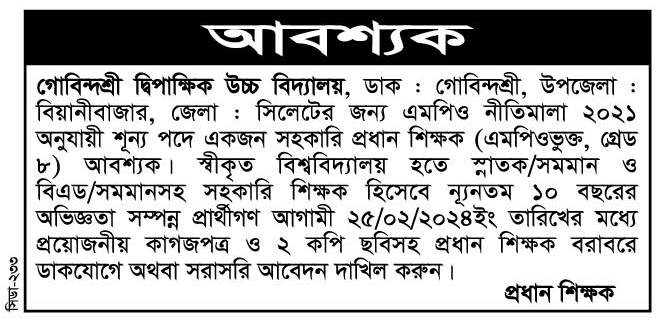 আবশ্যক

গোবিন্দশ্রী দ্বিপাক্ষিক উচ্চ বিদ্যালয়, ডাক : গোবিন্দশ্রী, উপজেলা : বিয়ানীবাজার, জেলা : সিলেটের জন্য এমপিও নীতিমালা ২০২১ অনুযায়ী শূন্য পদে একজন সহকারি প্রধান শিক্ষক (এমপিওভুক্ত, গ্রেড ৮) আবশ্যক। স্বীকৃত বিশ্ববিদ্যালয় হতে স্নাতক/সমমান ও বিএড/সমমানসহ সহকারি শিক্ষক হিসেবে ন্যূনতম ১০ বছরের অভিজ্ঞতা সম্পন্ন প্রার্থীগণ আগামী ২৫/০২/২০২৪ইং তারিখের মধ্যে প্রয়োজনীয় কাগজপত্র ও ২ কপি ছবিসহ প্রধান শিক্ষক বরাবরে ডাকযোগে অথবা সরাসরি আবেদন দাখিল করুন।

প্রধান শিক্ষক

সিডা-২৩৩